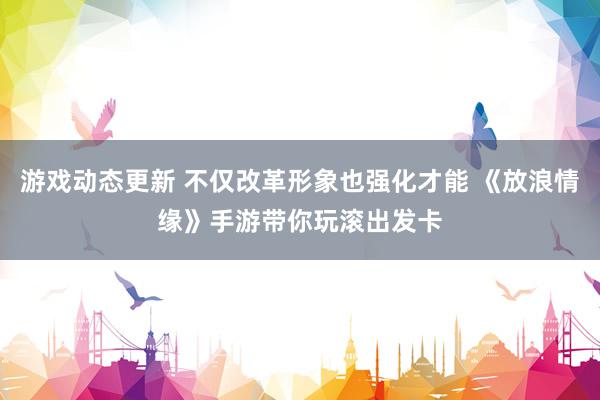 游戏动态更新 不仅改革形象也强化才能 《放浪情缘》手游带你玩滚出发卡